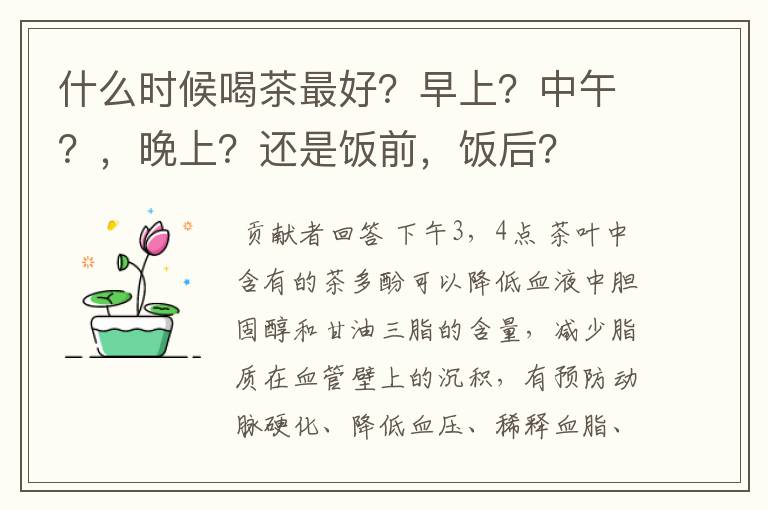 什么时候喝茶最好？早上？中午？，晚上？还是饭前，饭后？

贡献者回答 下午3，4点 茶叶中含有的茶多酚可以降低血液中胆固醇和甘油三脂的含量，减少脂质在血管壁上的沉积，有预防动脉硬化、降低血压、稀释血脂、